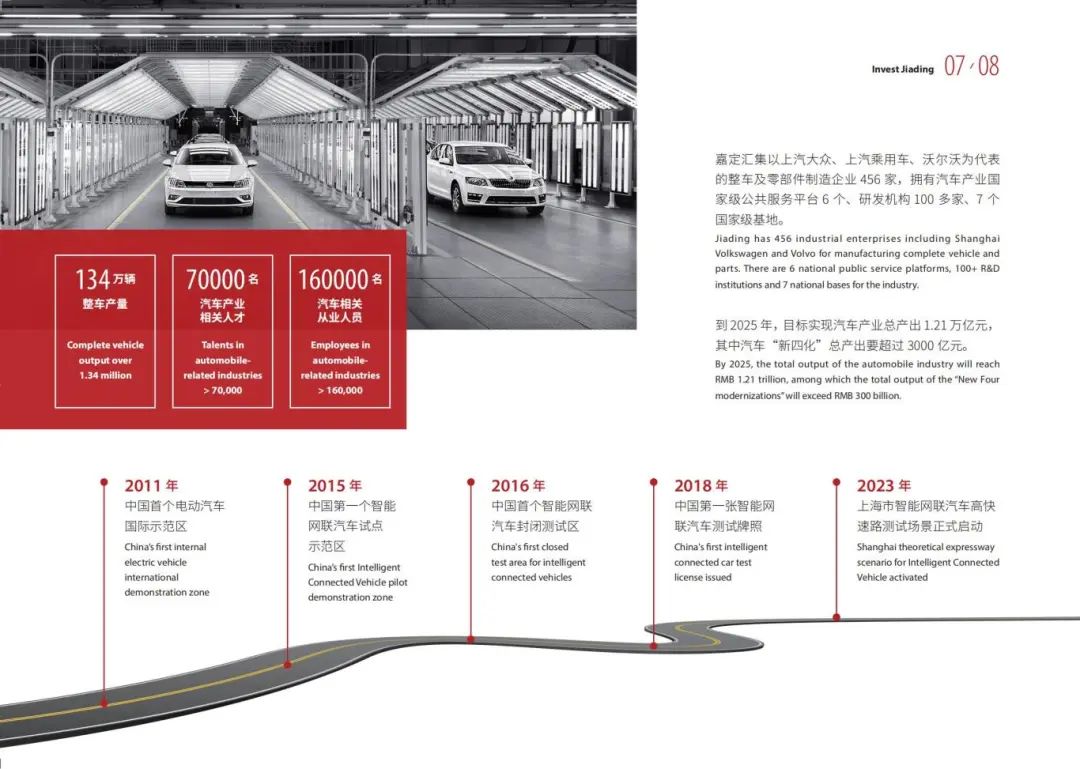 Invest Jiading 07 / 08

134 万辆
整车产量

Complete vehicle output over 1.34 million

70000 名
汽车产业相关人才

Talents in automobile-related industries > 70,000

160000 名
汽车相关从业人员

Employees in automobile-related industries > 160,000

嘉定汇集以上汽大众、上汽乘用车、沃尔沃为代表的整车及零部件制造企业 456 家，拥有汽车产业国家级公共服务平台 6 个、研发机构 100 多家、7 个国家级基地。

Jiading has 456 industrial enterprises including Shanghai Volkswagen and Volvo for manufacturing complete vehicle and parts. There are 6 national public service platforms, 100+ R&D institutions and 7 national bases for the industry.

到 2025 年，目标实现汽车产业总产出 1.21 万亿元，其中汽车“新四化”总产出要超过 3000 亿元。

By 2025, the total output of the automobile industry will reach RMB 1.21 trillion, among which the total output of the "New Four modernizations" will exceed RMB 300 billion.

2011 年
中国首个电动汽车国际示范区
China's first internal electric vehicle international demonstration zone

2015 年
中国第一个智能网联汽车试点示范区
China's first Intelligent Connected Vehicle pilot demonstration zone

2016 年
中国首个智能网联汽车封闭测试区
China's first closed test area for intelligent connected vehicles

2018 年
中国第一张智能网联汽车测试牌照
China's first intelligent connected car test license issued

2023 年
上海市智能网联汽车高快速路测试场景正式启动
Shanghai theoretical expressway scenario for Intelligent Connected Vehicle activated